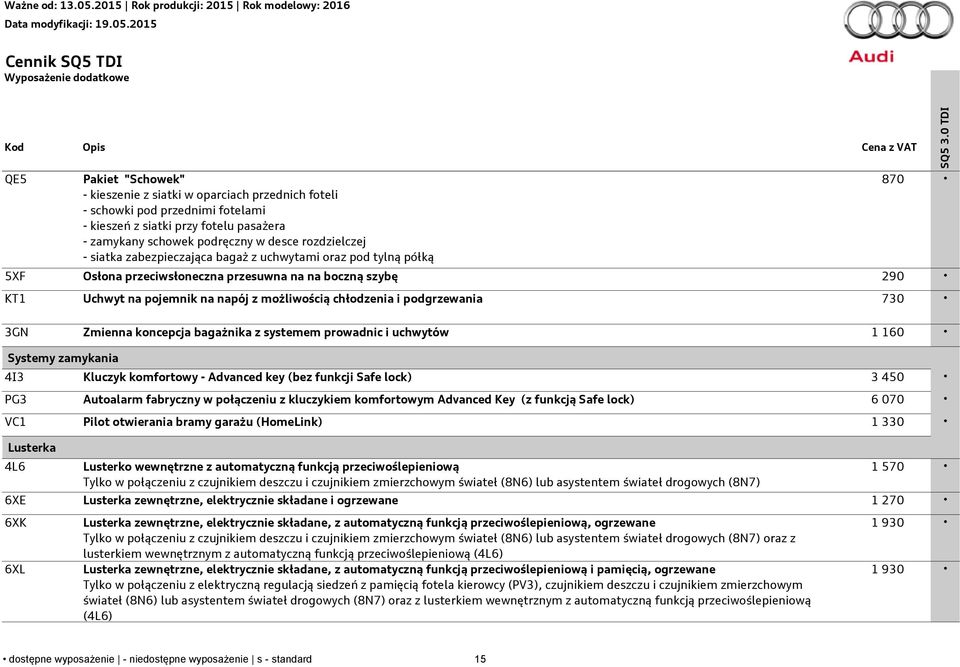 Ważne od: 13.05.2015 | Rok produkcji: 2015 | Rok modelowy: 2016
Data modyfikacji: 19.05.2015

Audi

Cennik SQ5 TDI
Wyposażenie dodatkowe

| Kod | Opis | Cena z VAT | SQ5 3.0 TDI |
|---|---|---|---|
| QE5 | Pakiet "Schowek" - kieszenie z siatki w oparciach przednich foteli - schowki pod przednimi fotelami - kieszeń z siatki przy fotelu pasażera - zamykany schowek podręczny w desce rozdzielczej - siatka zabezpieczająca bagaż z uchwytami oraz pod tylną półką | 870 | • |
| 5XF | Osłona przeciwsłoneczna przesuwna na na boczną szybę | 290 | • |
| KT1 | Uchwyt na pojemnik na napój z możliwością chłodzenia i podgrzewania | 730 | • |
| 3GN | Zmienna koncepcja bagażnika z systemem prowadnic i uchwytów | 1 160 | • |
| Systemy zamykania | | | |
| 4I3 | Kluczyk komfortowy - Advanced key (bez funkcji Safe lock) | 3 450 | • |
| PG3 | Autoalarm fabryczny w połączeniu z kluczykiem komfortowym Advanced Key (z funkcją Safe lock) | 6 070 | • |
| VC1 | Pilot otwierania bramy garażu (HomeLink) | 1 330 | • |
| Lusterka | | | |
| 4L6 | Lusterko wewnętrzne z automatyczną funkcją przeciwoślepieniową Tylko w połączeniu z czujnikiem deszczu i czujnikiem zmierzchowym świateł (8N6) lub asystentem świateł drogowych (8N7) | 1 570 | • |
| 6XE | Lusterka zewnętrzne, elektrycznie składane i ogrzewane | 1 270 | • |
| 6XK | Lusterka zewnętrzne, elektrycznie składane, z automatyczną funkcją przeciwoślepieniową, ogrzewane Tylko w połączeniu z czujnikiem deszczu i czujnikiem zmierzchowym świateł (8N6) lub asystentem świateł drogowych (8N7) oraz z lusterkiem wewnętrznym z automatyczną funkcją przeciwoślepieniową (4L6) | 1 930 | • |
| 6XL | Lusterka zewnętrzne, elektrycznie składane, z automatyczną funkcją przeciwoślepieniową i pamięcią, ogrzewane Tylko w połączeniu z elektryczną regulacją siedzeń z pamięcią fotela kierowcy (PV3), czujnikiem deszczu i czujnikiem zmierzchowym świateł (8N6) lub asystentem świateł drogowych (8N7) oraz z lusterkiem wewnętrznym z automatyczną funkcją przeciwoślepieniową (4L6) | 1 930 | • |

• dostępne wyposażenie | - niedostępne wyposażenie | s - standard 15